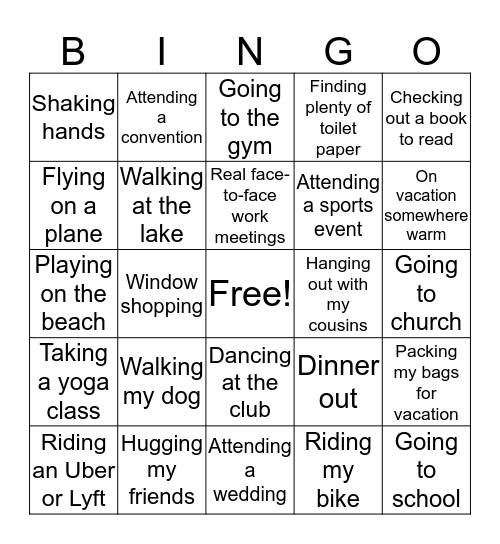 | B | I | N | G | O |
|---|---|---|---|---|
| Shaking hands | Attending a convention | Going to the gym | Finding plenty of toilet paper | Checking out a book to read |
| Flying on a plane | Walking at the lake | Real face-to-face work meetings | Attending a sports event | On vacation somewhere warm |
| Playing on the beach | Window shopping | Free! | Hanging out with my cousins | Going to church |
| Taking a yoga class | Walking my dog | Dancing at the club | Dinner out | Packing my bags for vacation |
| Riding an Uber or Lyft | Hugging my friends | Attending a wedding | Riding my bike | Going to school |